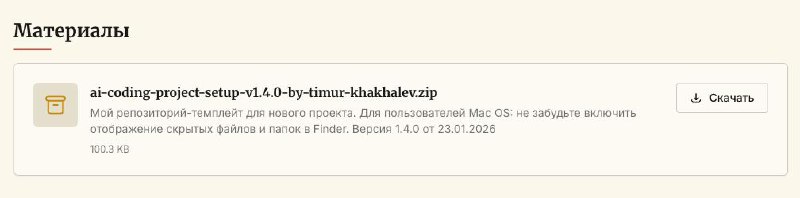 Материалы

ai-coding-project-setup-v1.4.0-by-timur-khakhalev.zip

Мой репозиторий-темплейт для нового проекта. Для пользователей Mac OS: не забудьте включить отображение скрытых файлов и папок в Finder. Версия 1.4.0 от 23.01.2026

100.3 KB

Скачать